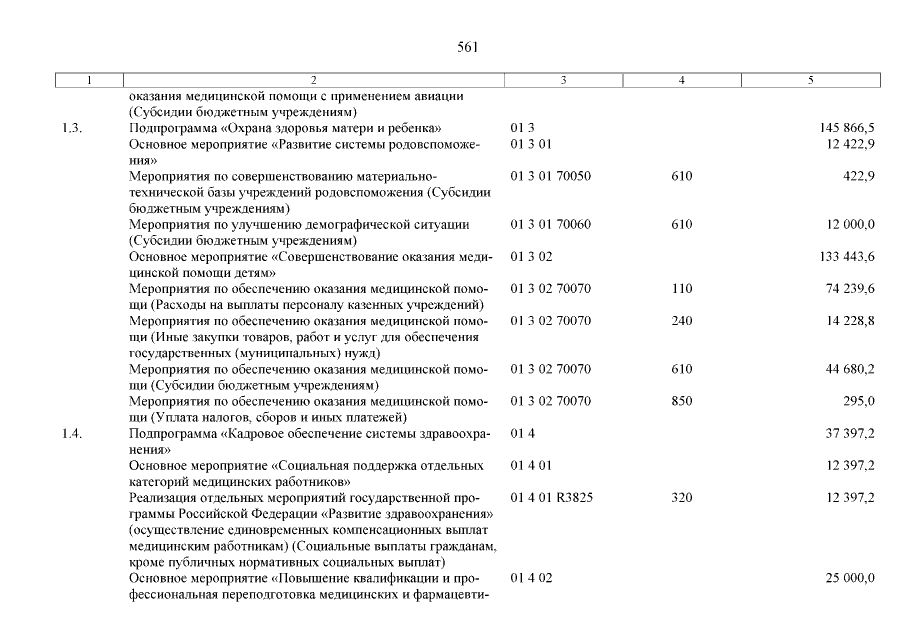 561

| 1 | 2 | 3 | 4 | 5 |
|---|---|---|---|---|
| | оказания медицинской помощи с применением авиации (Субсидии бюджетным учреждениям) | | | |
| 1.3. | Подпрограмма «Охрана здоровья матери и ребенка» | 01 3 | | 145 866,5 |
| | Основное мероприятие «Развитие системы родовспоможения» | 01 3 01 | | 12 422,9 |
| | Мероприятия по совершенствованию материально-технической базы учреждений родовспоможения (Субсидии бюджетным учреждениям) | 01 3 01 70050 | 610 | 422,9 |
| | Мероприятия по улучшению демографической ситуации (Субсидии бюджетным учреждениям) | 01 3 01 70060 | 610 | 12 000,0 |
| | Основное мероприятие «Совершенствование оказания медицинской помощи детям» | 01 3 02 | | 133 443,6 |
| | Мероприятия по обеспечению оказания медицинской помощи (Расходы на выплаты персоналу казенных учреждений) | 01 3 02 70070 | 110 | 74 239,6 |
| | Мероприятия по обеспечению оказания медицинской помощи (Иные закупки товаров, работ и услуг для обеспечения государственных (муниципальных) нужд) | 01 3 02 70070 | 240 | 14 228,8 |
| | Мероприятия по обеспечению оказания медицинской помощи (Субсидии бюджетным учреждениям) | 01 3 02 70070 | 610 | 44 680,2 |
| | Мероприятия по обеспечению оказания медицинской помощи (Уплата налогов, сборов и иных платежей) | 01 3 02 70070 | 850 | 295,0 |
| 1.4. | Подпрограмма «Кадровое обеспечение системы здравоохранения» | 01 4 | | 37 397,2 |
| | Основное мероприятие «Социальная поддержка отдельных категорий медицинских работников» | 01 4 01 | | 12 397,2 |
| | Реализация отдельных мероприятий государственной программы Российской Федерации «Развитие здравоохранения» (осуществление единовременных компенсационных выплат медицинским работникам) (Социальные выплаты гражданам, кроме публичных нормативных социальных выплат) | 01 4 01 R3825 | 320 | 12 397,2 |
| | Основное мероприятие «Повышение квалификации и профессиональная переподготовка медицинских и фармацевти- | 01 4 02 | | 25 000,0 |